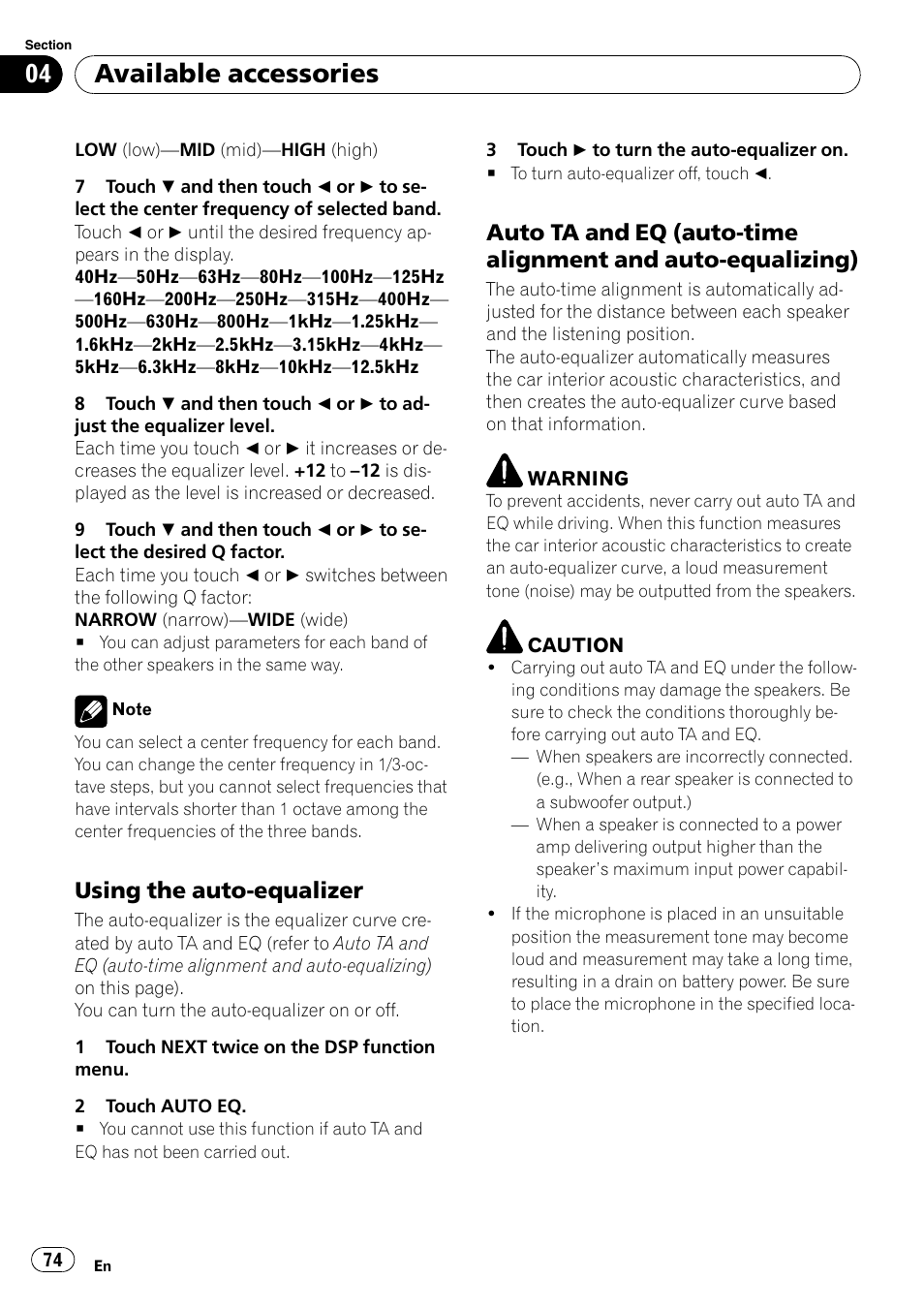 Section
04 Available accessories

LOW (low)—MID (mid)—HIGH (high)

7 Touch ▼ and then touch ◄ or ► to select the center frequency of selected band.
Touch ◄ or ► until the desired frequency appears in the display.
40Hz—50Hz—63Hz—80Hz—100Hz—125Hz—160Hz—200Hz—250Hz—315Hz—400Hz—500Hz—630Hz—800Hz—1kHz—1.25kHz—1.6kHz—2kHz—2.5kHz—3.15kHz—4kHz—5kHz—6.3kHz—8kHz—10kHz—12.5kHz

8 Touch ▼ and then touch ◄ or ► to adjust the equalizer level.
Each time you touch ◄ or ► it increases or decreases the equalizer level. +12 to –12 is displayed as the level is increased or decreased.

9 Touch ▼ and then touch ◄ or ► to select the desired Q factor.
Each time you touch ◄ or ► switches between the following Q factor:
NARROW (narrow)—WIDE (wide)
■ You can adjust parameters for each band of the other speakers in the same way.

Note
You can select a center frequency for each band. You can change the center frequency in 1/3-octave steps, but you cannot select frequencies that have intervals shorter than 1 octave among the center frequencies of the three bands.

Using the auto-equalizer
The auto-equalizer is the equalizer curve created by auto TA and EQ (refer to Auto TA and EQ (auto-time alignment and auto-equalizing) on this page).
You can turn the auto-equalizer on or off.

1 Touch NEXT twice on the DSP function menu.

2 Touch AUTO EQ.
■ You cannot use this function if auto TA and EQ has not been carried out.

3 Touch ► to turn the auto-equalizer on.
■ To turn auto-equalizer off, touch ◄.

Auto TA and EQ (auto-time alignment and auto-equalizing)
The auto-time alignment is automatically adjusted for the distance between each speaker and the listening position.
The auto-equalizer automatically measures the car interior acoustic characteristics, and then creates the auto-equalizer curve based on that information.

WARNING
To prevent accidents, never carry out auto TA and EQ while driving. When this function measures the car interior acoustic characteristics to create an auto-equalizer curve, a loud measurement tone (noise) may be outputted from the speakers.

CAUTION
• Carrying out auto TA and EQ under the following conditions may damage the speakers. Be sure to check the conditions thoroughly before carrying out auto TA and EQ.
— When speakers are incorrectly connected. (e.g., When a rear speaker is connected to a subwoofer output.)
— When a speaker is connected to a power amp delivering output higher than the speaker's maximum input power capability.
• If the microphone is placed in an unsuitable position the measurement tone may become loud and measurement may take a long time, resulting in a drain on battery power. Be sure to place the microphone in the specified location.

74 En